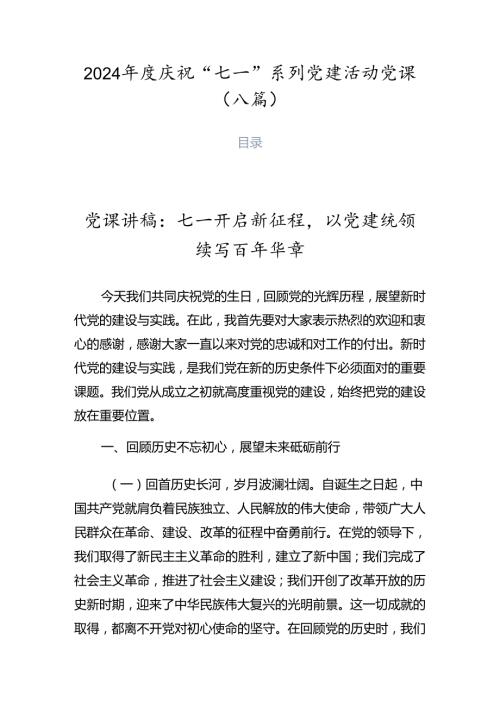 2024年度庆祝“七一”系列党建活动党课（八篇）

目录

党课讲稿：七一开启新征程，以党建统领续写百年华章

今天我们共同庆祝党的生日，回顾党的光辉历程，展望新时代党的建设与实践。在此，我首先要对大家表示热烈的欢迎和衷心的感谢，感谢大家一直以来对党的忠诚和对工作的付出。新时代党的建设与实践，是我们党在新的历史条件下必须面对的重要课题。我们党从成立之初就高度重视党的建设，始终把党的建设放在重要位置。

一、回顾历史不忘初心，展望未来砥砺前行

（一）回首历史长河，岁月波澜壮阔。自诞生之日起，中国共产党就肩负着民族独立、人民解放的伟大使命，带领广大人民群众在革命、建设、改革的征程中奋勇前行。在党的领导下，我们取得了新民主主义革命的胜利，建立了新中国；我们完成了社会主义革命，推进了社会主义建设；我们开创了改革开放的历史新时期，迎来了中华民族伟大复兴的光明前景。这一切成就的取得，都离不开党对初心使命的坚守。在回顾党的历史时，我们